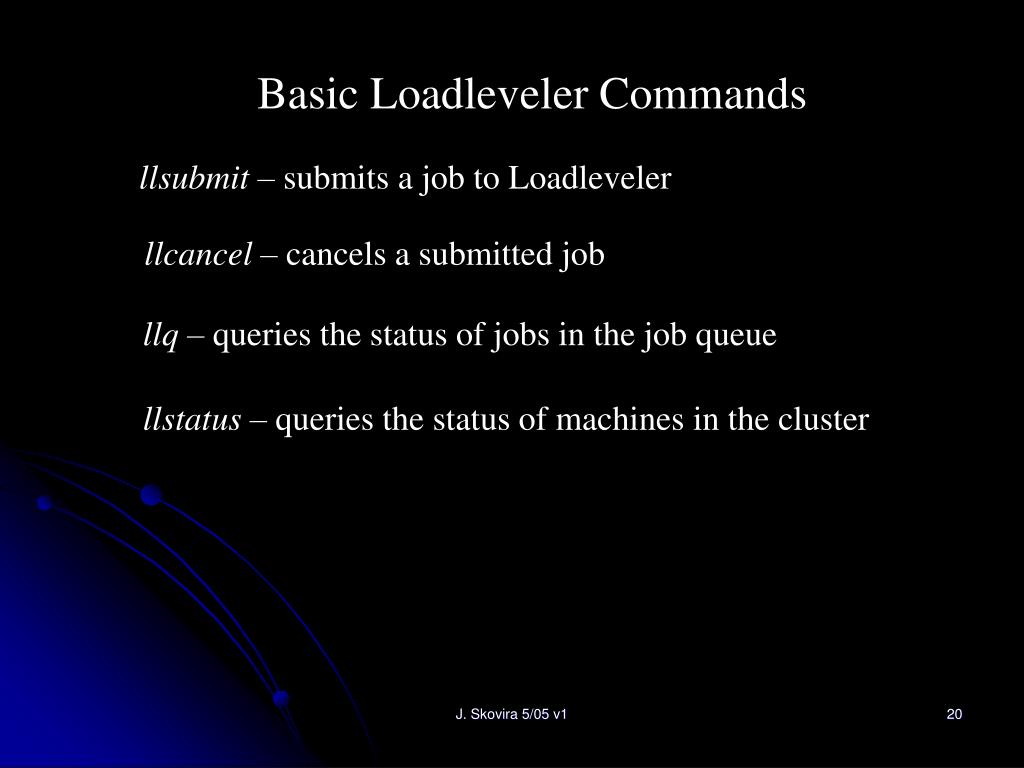 Basic Loadleveler Commands

llsubmit – submits a job to Loadleveler

llcancel – cancels a submitted job

llq – queries the status of jobs in the job queue

llstatus – queries the status of machines in the cluster

J. Skovira 5/05 v1

20